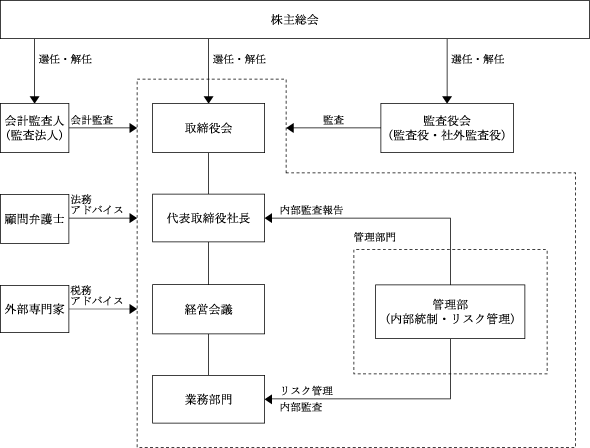 株主総会

選任・解任

選任・解任

選任・解任

会計監査人
(監査法人)

会計監査

取締役会

監査

監査役会
(監査役・社外監査役)

顧問弁護士

法務
アドバイス

代表取締役社長

内部監査報告

管理部門

外部専門家

税務
アドバイス

経営会議

管理部
(内部統制・リスク管理)

業務部門

リスク管理
内部監査